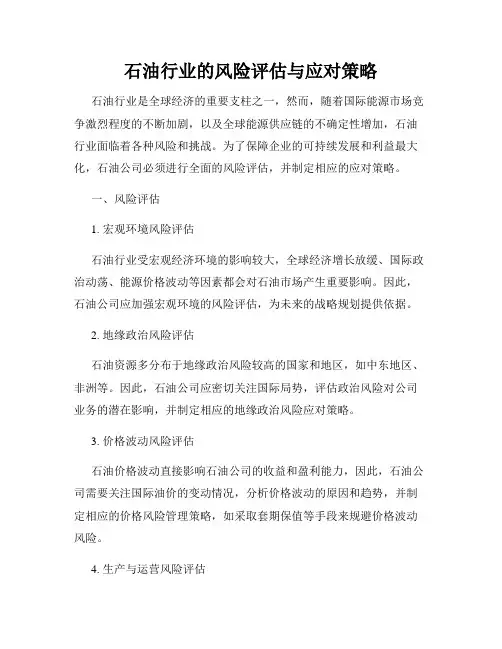 石油行业的风险评估与应对策略

石油行业是全球经济的重要支柱之一，然而，随着国际能源市场竞争激烈程度的不断加剧，以及全球能源供应链的不确定性增加，石油行业面临着各种风险和挑战。为了保障企业的可持续发展和利益最大化，石油公司必须进行全面的风险评估，并制定相应的应对策略。

一、风险评估

1. 宏观环境风险评估

石油行业受宏观经济环境的影响较大，全球经济增长放缓、国际政治动荡、能源价格波动等因素都会对石油市场产生重要影响。因此，石油公司应加强宏观环境的风险评估，为未来的战略规划提供依据。

2. 地缘政治风险评估

石油资源多分布于地缘政治风险较高的国家和地区，如中东地区、非洲等。因此，石油公司应密切关注国际局势，评估政治风险对公司业务的潜在影响，并制定相应的地缘政治风险应对策略。

3. 价格波动风险评估

石油价格波动直接影响石油公司的收益和盈利能力，因此，石油公司需要关注国际油价的变动情况，分析价格波动的原因和趋势，并制定相应的价格风险管理策略，如采取套期保值等手段来规避价格波动风险。

4. 生产与运营风险评估